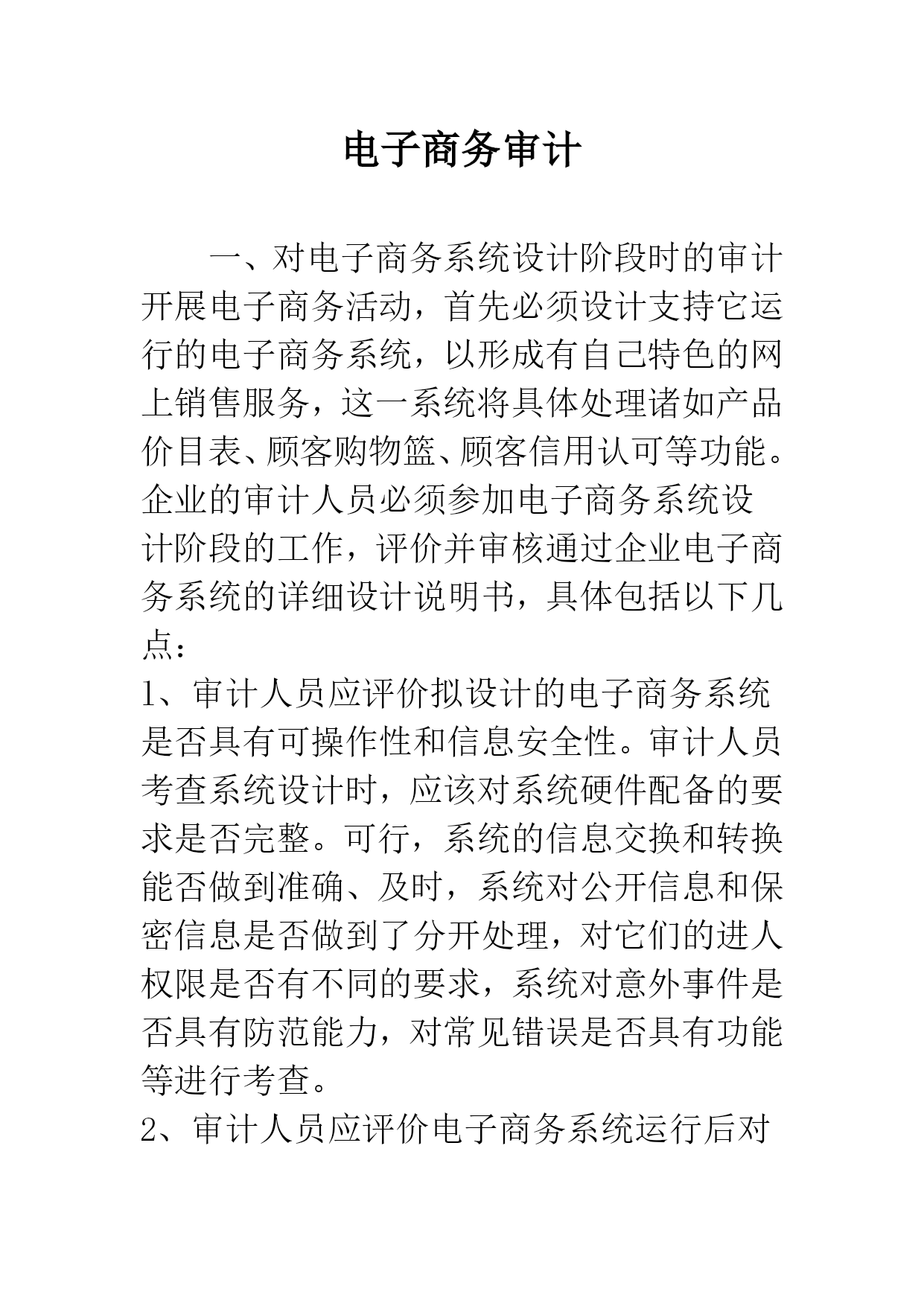 电子商务审计

一、对电子商务系统设计阶段时的审计开展电子商务活动，首先必须设计支持它运行的电子商务系统，以形成有自己特色的网上销售服务，这一系统将具体处理诸如产品价目表、顾客购物篮、顾客信用认可等功能。企业的审计人员必须参加电子商务系统设计阶段的工作，评价并审核通过企业电子商务系统的详细设计说明书，具体包括以下几点：

1、审计人员应评价拟设计的电子商务系统是否具有可操作性和信息安全性。审计人员考查系统设计时，应该对系统硬件配备的要求是否完整。可行，系统的信息交换和转换能否做到准确、及时，系统对公开信息和保密信息是否做到了分开处理，对它们的进人权限是否有不同的要求，系统对意外事件是否具有防范能力，对常见错误是否具有功能等进行考查。

2、审计人员应评价电子商务系统运行后对